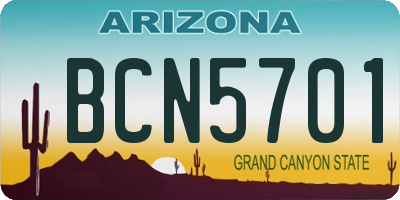 ARIZONA

BCN5701

GRAND CANYON STATE